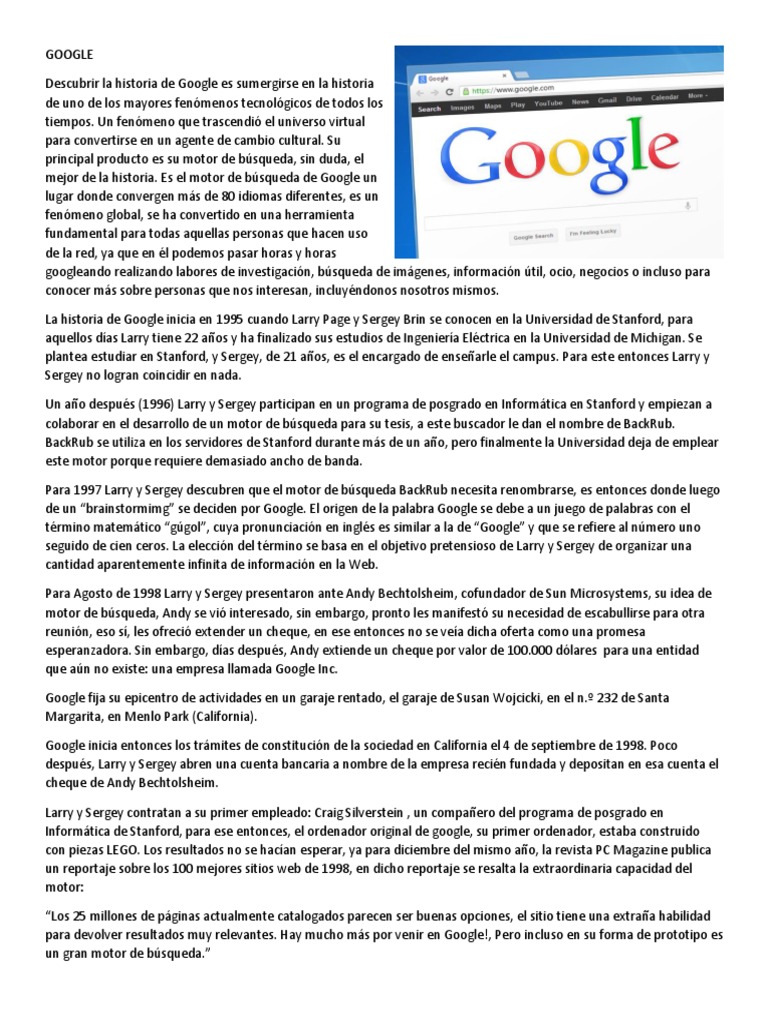 GOOGLE

Descubrir la historia de Google es sumergirse en la historia de uno de los mayores fenómenos tecnológicos de todos los tiempos. Un fenómeno que trascendió el universo virtual para convertirse en un agente de cambio cultural. Su principal producto es su motor de búsqueda, sin duda, el mejor de la historia. Es el motor de búsqueda de Google un lugar donde convergen más de 80 idiomas diferentes, es un fenómeno global, se ha convertido en una herramienta fundamental para todas aquellas personas que hacen uso de la red, ya que en él podemos pasar horas y horas googleando realizando labores de investigación, búsqueda de imágenes, información útil, ocio, negocios o incluso para conocer más sobre personas que nos interesan, incluyéndonos nosotros mismos.

Google
https://www.google.com
Search Images Maps Play YouTube News Gmail Drive Calendar More
Google
Google Search I'm Feeling Lucky

La historia de Google inicia en 1995 cuando Larry Page y Sergey Brin se conocen en la Universidad de Stanford, para aquellos días Larry tiene 22 años y ha finalizado sus estudios de Ingeniería Eléctrica en la Universidad de Michigan. Se plantea estudiar en Stanford, y Sergey, de 21 años, es el encargado de enseñarle el campus. Para este entonces Larry y Sergey no logran coincidir en nada.

Un año después (1996) Larry y Sergey participan en un programa de posgrado en Informática en Stanford y empiezan a colaborar en el desarrollo de un motor de búsqueda para su tesis, a este buscador le dan el nombre de BackRub. BackRub se utiliza en los servidores de Stanford durante más de un año, pero finalmente la Universidad deja de emplear este motor porque requiere demasiado ancho de banda.

Para 1997 Larry y Sergey descubren que el motor de búsqueda BackRub necesita renombrarse, es entonces donde luego de un "brainstormimg" se deciden por Google. El origen de la palabra Google se debe a un juego de palabras con el término matemático "gúgol", cuya pronunciación en inglés es similar a la de "Google" y que se refiere al número uno seguido de cien ceros. La elección del término se basa en el objetivo pretensioso de Larry y Sergey de organizar una cantidad aparentemente infinita de información en la Web.

Para Agosto de 1998 Larry y Sergey presentaron ante Andy Bechtolsheim, cofundador de Sun Microsystems, su idea de motor de búsqueda, Andy se vió interesado, sin embargo, pronto les manifestó su necesidad de escabullirse para otra reunión, eso sí, les ofreció extender un cheque, en ese entonces no se veía dicha oferta como una promesa esperanzadora. Sin embargo, días después, Andy extiende un cheque por valor de 100.000 dólares para una entidad que aún no existe: una empresa llamada Google Inc.

Google fija su epicentro de actividades en un garaje rentado, el garaje de Susan Wojcicki, en el n.º 232 de Santa Margarita, en Menlo Park (California).

Google inicia entonces los trámites de constitución de la sociedad en California el 4 de septiembre de 1998. Poco después, Larry y Sergey abren una cuenta bancaria a nombre de la empresa recién fundada y depositan en esa cuenta el cheque de Andy Bechtolsheim.

Larry y Sergey contratan a su primer empleado: Craig Silverstein , un compañero del programa de posgrado en Informática de Stanford, para ese entonces, el ordenador original de google, su primer ordenador, estaba construido con piezas LEGO. Los resultados no se hacían esperar, ya para diciembre del mismo año, la revista PC Magazine publica un reportaje sobre los 100 mejores sitios web de 1998, en dicho reportaje se resalta la extraordinaria capacidad del motor:

"Los 25 millones de páginas actualmente catalogados parecen ser buenas opciones, el sitio tiene una extraña habilidad para devolver resultados muy relevantes. Hay mucho más por venir en Google!, Pero incluso en su forma de prototipo es un gran motor de búsqueda."